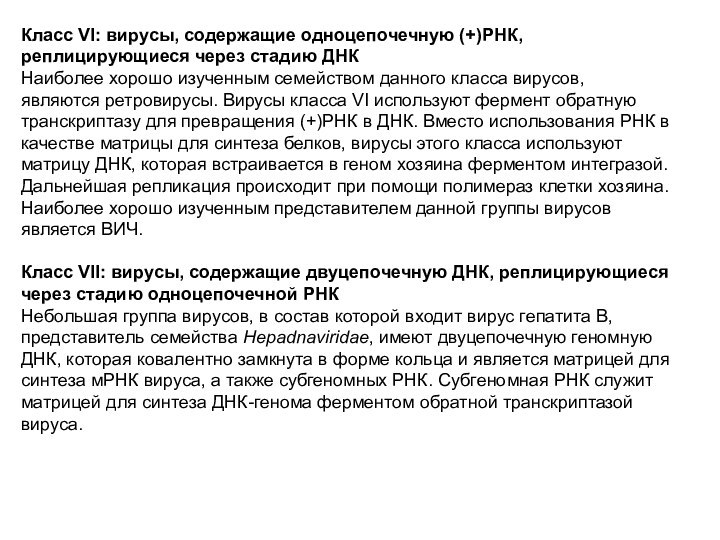 Класс VI: вирусы, содержащие одноцепочечную (+)РНК, реплицирующиеся через стадию ДНК
Наиболее хорошо изученным семейством данного класса вирусов, являются ретровирусы. Вирусы класса VI используют фермент обратную транскриптазу для превращения (+)РНК в ДНК. Вместо использования РНК в качестве матрицы для синтеза белков, вирусы этого класса используют матрицу ДНК, которая встраивается в геном хозяина ферментом интегразой. Дальнейшая репликация происходит при помощи полимераз клетки хозяина. Наиболее хорошо изученным представителем данной группы вирусов является ВИЧ.

Класс VII: вирусы, содержащие двуцепочечную ДНК, реплицирующиеся через стадию одноцепочечной РНК
Небольшая группа вирусов, в состав которой входит вирус гепатита В, представитель семейства Hepadnaviridae, имеют двуцепочечную геномную ДНК, которая ковалентно замкнута в форме кольца и является матрицей для синтеза мРНК вируса, а также субгеномных РНК. Субгеномная РНК служит матрицей для синтеза ДНК-генома ферментом обратной транскриптазой вируса.